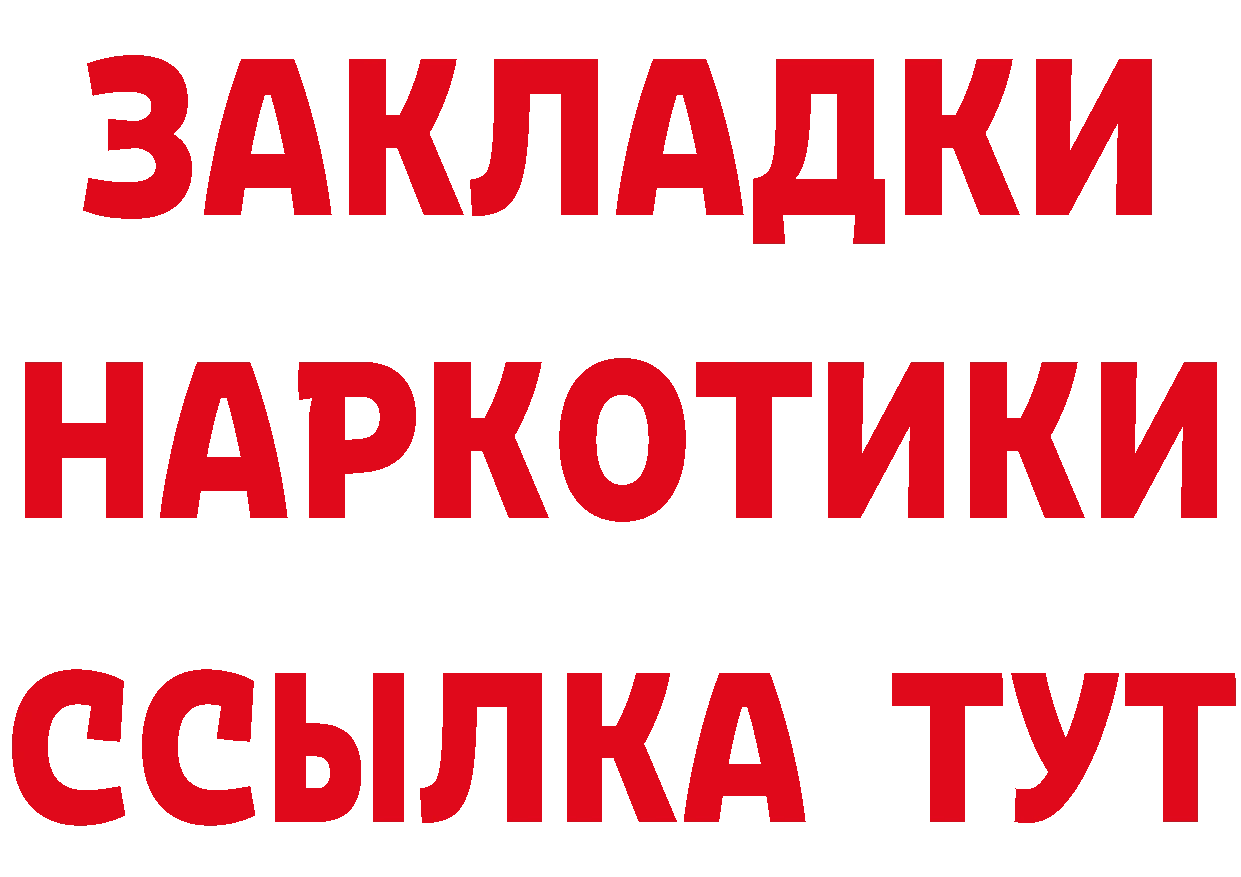 ЗАКЛАДКИ НАРКОТИКИ ССЫЛКА ТУТ